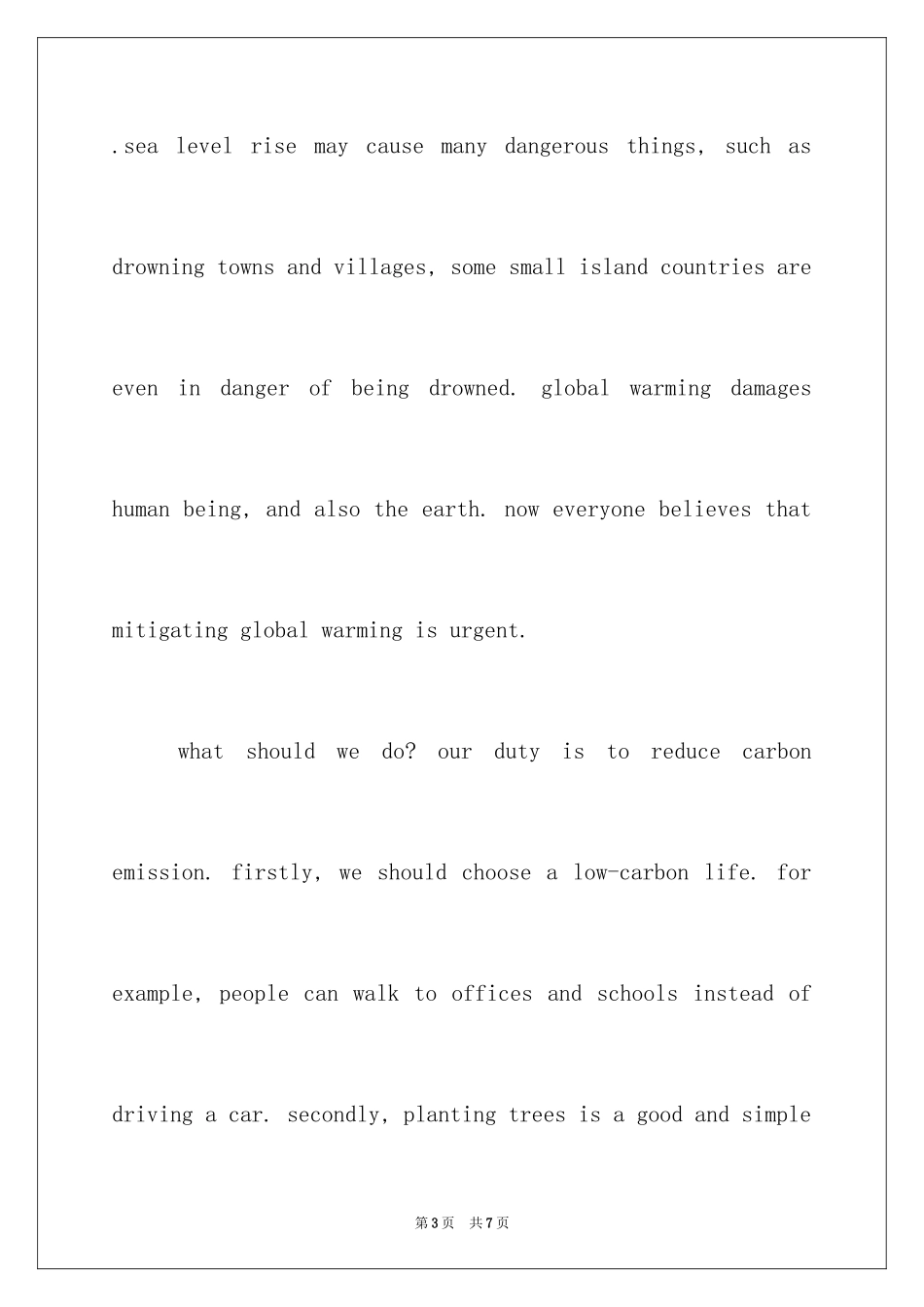 .sea level rise may cause many dangerous things, such as drowning towns and villages, some small island countries are even in danger of being drowned. global warming damages human being, and also the earth. now everyone believes that mitigating global warming is urgent.

what should we do? our duty is to reduce carbon emission. firstly, we should choose a low-carbon life. for example, people can walk to offices and schools instead of driving a car. secondly, planting trees is a good and simple

第3页 共7页